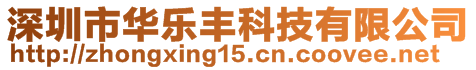 深圳市华乐丰科技有限公司
http://zhongxing15.cn.coovee.net